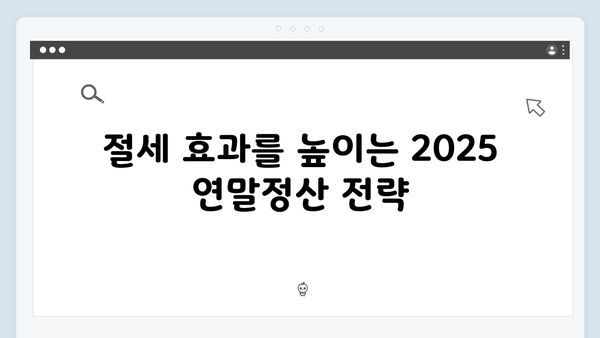 절세 효과를 높이는 2025 연말정산 전략